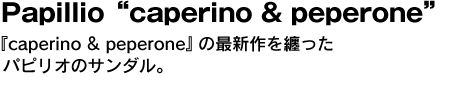 Papillio “caperino & peperone”

『caperino & peperone』の最新作を纏ったパピリオのサンダル。